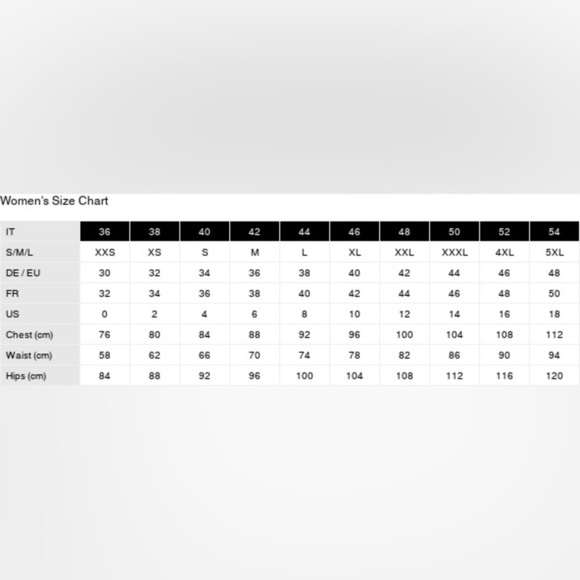 Women's Size Chart

| IT | 36 | 38 | 40 | 42 | 44 | 46 | 48 | 50 | 52 | 54 |
|---|---|---|---|---|---|---|---|---|---|---|
| S/M/L | XXS | XS | S | M | L | XL | XXL | XXXL | 4XL | 5XL |
| DE / EU | 30 | 32 | 34 | 36 | 38 | 40 | 42 | 44 | 46 | 48 |
| FR | 32 | 34 | 36 | 38 | 40 | 42 | 44 | 46 | 48 | 50 |
| US | 0 | 2 | 4 | 6 | 8 | 10 | 12 | 14 | 16 | 18 |
| Chest (cm) | 76 | 80 | 84 | 88 | 92 | 96 | 100 | 104 | 108 | 112 |
| Waist (cm) | 58 | 62 | 66 | 70 | 74 | 78 | 82 | 86 | 90 | 94 |
| Hips (cm) | 84 | 88 | 92 | 96 | 100 | 104 | 108 | 112 | 116 | 120 |